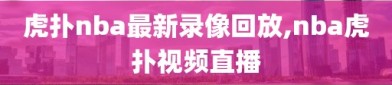 虎扑nba最新录像回放,nba虎扑视频直播